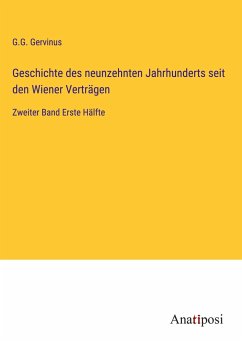 G.G. Gervinus

Geschichte des neunzehnten Jahrhunderts seit den Wiener Verträgen

Zweiter Band Erste Hälfte

Anatiposi